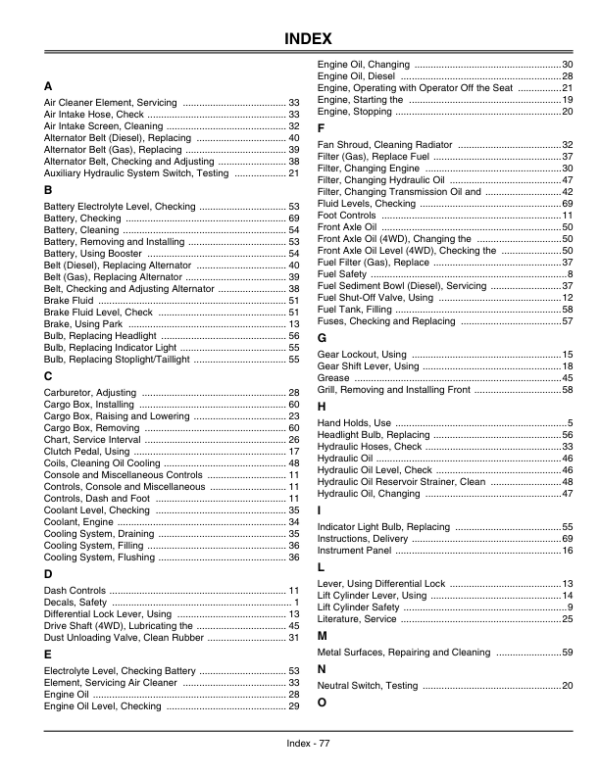 INDEX

A

Air Cleaner Element, Servicing 33
Air Intake Hose, Check 33
Air Intake Screen, Cleaning 32
Alternator Belt (Diesel), Replacing 40
Alternator Belt (Gas), Replacing 39
Alternator Belt, Checking and Adjusting 38
Auxiliary Hydraulic System Switch, Testing 21

B

Battery Electrolyte Level, Checking 53
Battery, Checking 69
Battery, Cleaning 54
Battery, Removing and Installing 53
Battery, Using Booster 54
Belt (Diesel), Replacing Alternator 40
Belt (Gas), Replacing Alternator 39
Belt, Checking and Adjusting Alternator 38
Brake Fluid 51
Brake Fluid Level, Check 51
Brake, Using Park 13
Bulb, Replacing Headlight 56
Bulb, Replacing Indicator Light 55
Bulb, Replacing Stoplight/Taillight 55

C

Carburetor, Adjusting 28
Cargo Box, Installing 60
Cargo Box, Raising and Lowering 23
Cargo Box, Removing 60
Chart, Service Interval 26
Clutch Pedal, Using 17
Coils, Cleaning Oil Cooling 48
Console and Miscellaneous Controls 11
Controls, Console and Miscellaneous 11
Controls, Dash and Foot 11
Coolant Level, Checking 35
Coolant, Engine 34
Cooling System, Draining 35
Cooling System, Filling 36
Cooling System, Flushing 36

D

Dash Controls 11
Decals, Safety 1
Differential Lock Lever, Using 13
Drive Shaft (4WD), Lubricating the 45
Dust Unloading Valve, Clean Rubber 31

E

Electrolyte Level, Checking Battery 53
Element, Servicing Air Cleaner 33
Engine Oil 28
Engine Oil Level, Checking 29
Engine Oil, Changing 30
Engine Oil, Diesel 28
Engine, Operating with Operator Off the Seat 21
Engine, Starting the 19
Engine, Stopping 20

F

Fan Shroud, Cleaning Radiator 32
Filter (Gas), Replace Fuel 37
Filter, Changing Engine 30
Filter, Changing Hydraulic Oil 47
Filter, Changing Transmission Oil and 42
Fluid Levels, Checking 69
Foot Controls 11
Front Axle Oil 50
Front Axle Oil (4WD), Changing the 50
Front Axle Oil Level (4WD), Checking the 50
Fuel Filter (Gas), Replace 37
Fuel Safety 8
Fuel Sediment Bowl (Diesel), Servicing 37
Fuel Shut-Off Valve, Using 12
Fuel Tank, Filling 58
Fuses, Checking and Replacing 57

G

Gear Lockout, Using 15
Gear Shift Lever, Using 18
Grease 45
Grill, Removing and Installing Front 58

H

Hand Holds, Use 5
Headlight Bulb, Replacing 56
Hydraulic Hoses, Check 33
Hydraulic Oil 46
Hydraulic Oil Level, Check 46
Hydraulic Oil Reservoir Strainer, Clean 48
Hydraulic Oil, Changing 47

I

Indicator Light Bulb, Replacing 55
Instructions, Delivery 69
Instrument Panel 16

L

Lever, Using Differential Lock 13
Lift Cylinder Lever, Using 14
Lift Cylinder Safety 9
Literature, Service 25

M

Metal Surfaces, Repairing and Cleaning 59

N

Neutral Switch, Testing 20

O

Index - 77